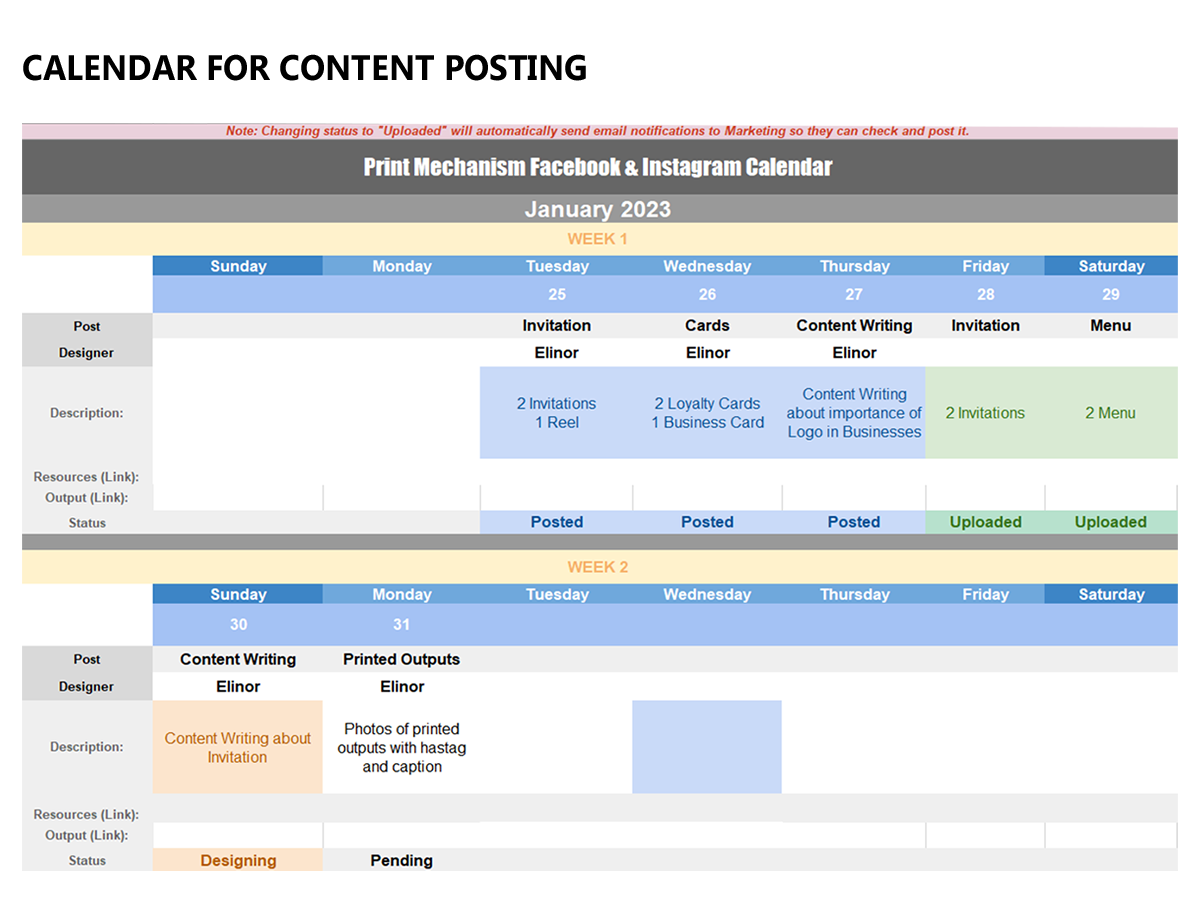 CALENDAR FOR CONTENT POSTING

Note: Changing status to "Uploaded" will automatically send email notifications to Marketing so they can check and post it.

Print Mechanism Facebook & Instagram Calendar

January 2023

WEEK 1

| | Sunday | Monday | Tuesday | Wednesday | Thursday | Friday | Saturday |
|---|---|---|---|---|---|---|---|
| | | | 25 | 26 | 27 | 28 | 29 |
| Post | | | Invitation | Cards | Content Writing | Invitation | Menu |
| Designer | | | Elinor | Elinor | Elinor | | |
| Description: | | | 2 Invitations 1 Reel | 2 Loyalty Cards 1 Business Card | Content Writing about importance of Logo in Businesses | 2 Invitations | 2 Menu |
| Resources (Link): | | | | | | | |
| Output (Link): | | | | | | | |
| Status | | | Posted | Posted | Posted | Uploaded | Uploaded |

WEEK 2

| | Sunday | Monday | Tuesday | Wednesday | Thursday | Friday | Saturday |
|---|---|---|---|---|---|---|---|
| | 30 | 31 | | | | | |
| Post | Content Writing | Printed Outputs | | | | | |
| Designer | Elinor | Elinor | | | | | |
| Description: | Content Writing about Invitation | Photos of printed outputs with hastag and caption | | | | | |
| Resources (Link): | | | | | | | |
| Output (Link): | | | | | | | |
| Status | Designing | Pending | | | | | |